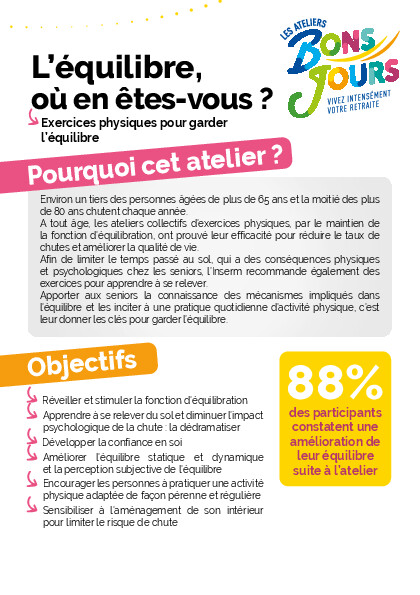 LES ATELIERS BONS JOURS
VIVEZ INTENSÉMENT VOTRE RETRAITE

L'équilibre, où en êtes-vous ?

Exercices physiques pour garder l'équilibre

Pourquoi cet atelier ?

Environ un tiers des personnes âgées de plus de 65 ans et la moitié des plus de 80 ans chutent chaque année.
A tout âge, les ateliers collectifs d'exercices physiques, par le maintien de la fonction d'équilibration, ont prouvé leur efficacité pour réduire le taux de chutes et améliorer la qualité de vie.
Afin de limiter le temps passé au sol, qui a des conséquences physiques et psychologiques chez les seniors, l'Inserm recommande également des exercices pour apprendre à se relever.
Apporter aux seniors la connaissance des mécanismes impliqués dans l'équilibre et les inciter à une pratique quotidienne d'activité physique, c'est leur donner les clés pour garder l'équilibre.

Objectifs

Réveiller et stimuler la fonction d'équilibration
Apprendre à se relever du sol et diminuer l'impact psychologique de la chute : la dédramatiser
Développer la confiance en soi
Améliorer l'équilibre statique et dynamique et la perception subjective de l'équilibre
Encourager les personnes à pratiquer une activité physique adaptée de façon pérenne et régulière
Sensibiliser à l'aménagement de son intérieur pour limiter le risque de chute

88%
des participants constatent une amélioration de leur équilibre suite à l'atelier